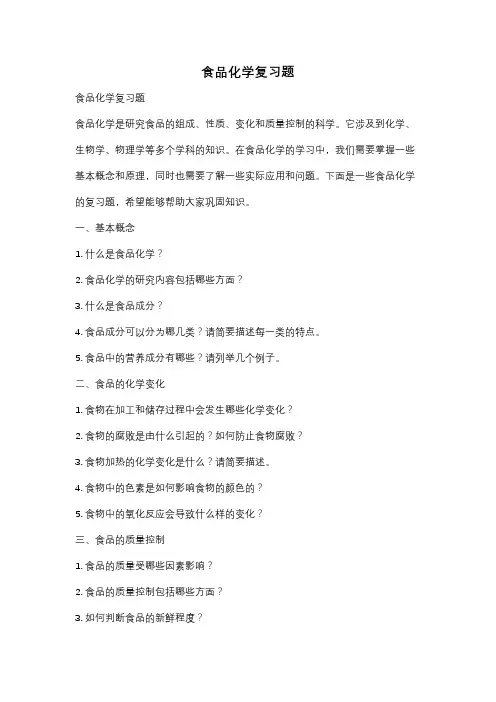 食品化学复习题

食品化学复习题

食品化学是研究食品的组成、性质、变化和质量控制的科学。它涉及到化学、生物学、物理学等多个学科的知识。在食品化学的学习中，我们需要掌握一些基本概念和原理，同时也需要了解一些实际应用和问题。下面是一些食品化学的复习题，希望能够帮助大家巩固知识。

一、基本概念

1. 什么是食品化学？

2. 食品化学的研究内容包括哪些方面？

3. 什么是食品成分？

4. 食品成分可以分为哪几类？请简要描述每一类的特点。

5. 食品中的营养成分有哪些？请列举几个例子。

二、食品的化学变化

1. 食物在加工和储存过程中会发生哪些化学变化？

2. 食物的腐败是由什么引起的？如何防止食物腐败？

3. 食物加热的化学变化是什么？请简要描述。

4. 食物中的色素是如何影响食物的颜色的？

5. 食物中的氧化反应会导致什么样的变化？

三、食品的质量控制

1. 食品的质量受哪些因素影响？

2. 食品的质量控制包括哪些方面？

3. 如何判断食品的新鲜程度？